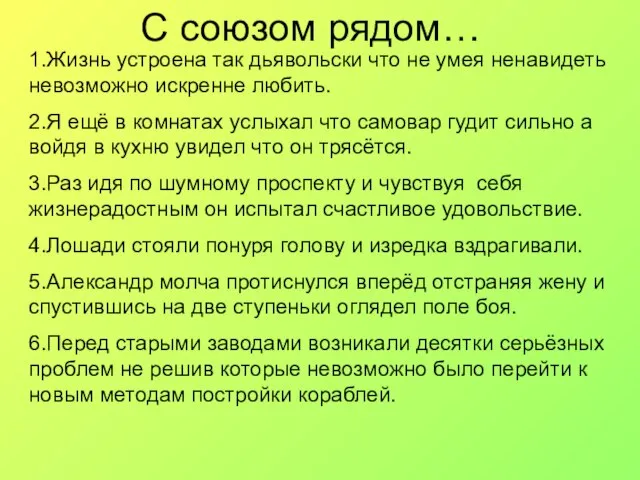 С союзом рядом…

1.Жизнь устроена так дьявольски что не умея ненавидеть невозможно искренне любить.

2.Я ещё в комнатах услыхал что самовар гудит сильно а войдя в кухню увидел что он трясётся.

3.Раз идя по шумному проспекту и чувствуя себя жизнерадостным он испытал счастливое удовольствие.

4.Лошади стояли понуря голову и изредка вздрагивали.

5.Александр молча протиснулся вперёд отстраняя жену и спустившись на две ступеньки оглядел поле боя.

6.Перед старыми заводами возникали десятки серьёзных проблем не решив которые невозможно было перейти к новым методам постройки кораблей.